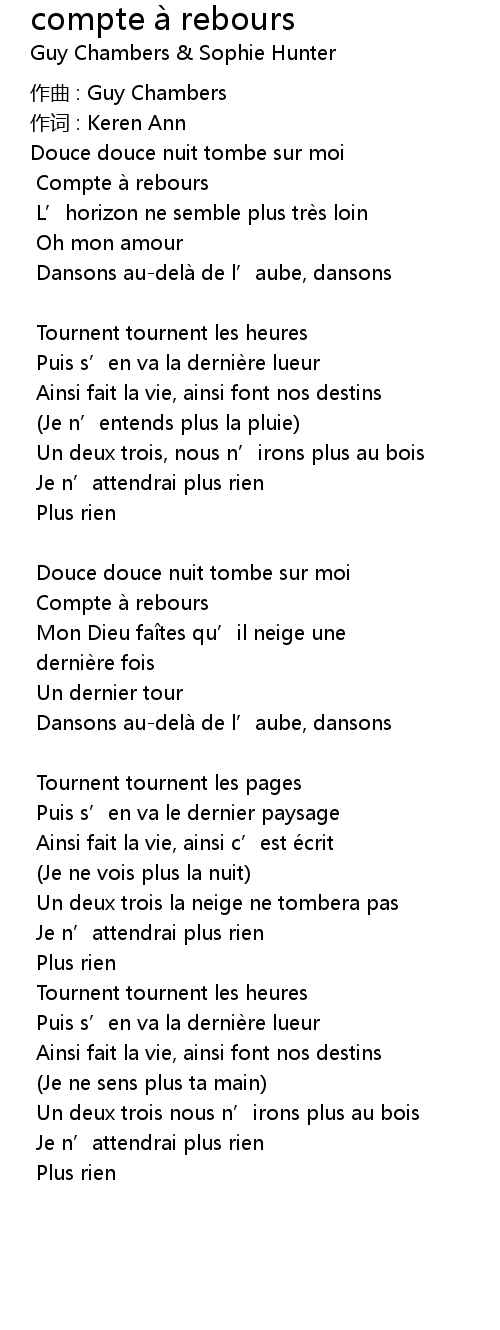 compte à rebours
Guy Chambers & Sophie Hunter

作曲 : Guy Chambers
作词 : Keren Ann
Douce douce nuit tombe sur moi
Compte à rebours
L’ horizon ne semble plus très loin
Oh mon amour
Dansons au-delà de l’ aube, dansons

Tournent tournent les heures
Puis s’ en va la dernière lueur
Ainsi fait la vie, ainsi font nos destins
(Je n’ entends plus la pluie)
Un deux trois, nous n’ irons plus au bois
Je n’ attendrai plus rien
Plus rien

Douce douce nuit tombe sur moi
Compte à rebours
Mon Dieu faîtes qu’ il neige une dernière fois
Un dernier tour
Dansons au-delà de l’ aube, dansons

Tournent tournent les pages
Puis s’ en va le dernier paysage
Ainsi fait la vie, ainsi c’ est écrit
(Je ne vois plus la nuit)
Un deux trois la neige ne tombera pas
Je n’ attendrai plus rien
Plus rien
Tournent tournent les heures
Puis s’ en va la dernière lueur
Ainsi fait la vie, ainsi font nos destins
(Je ne sens plus ta main)
Un deux trois nous n’ irons plus au bois
Je n’ attendrai plus rien
Plus rien